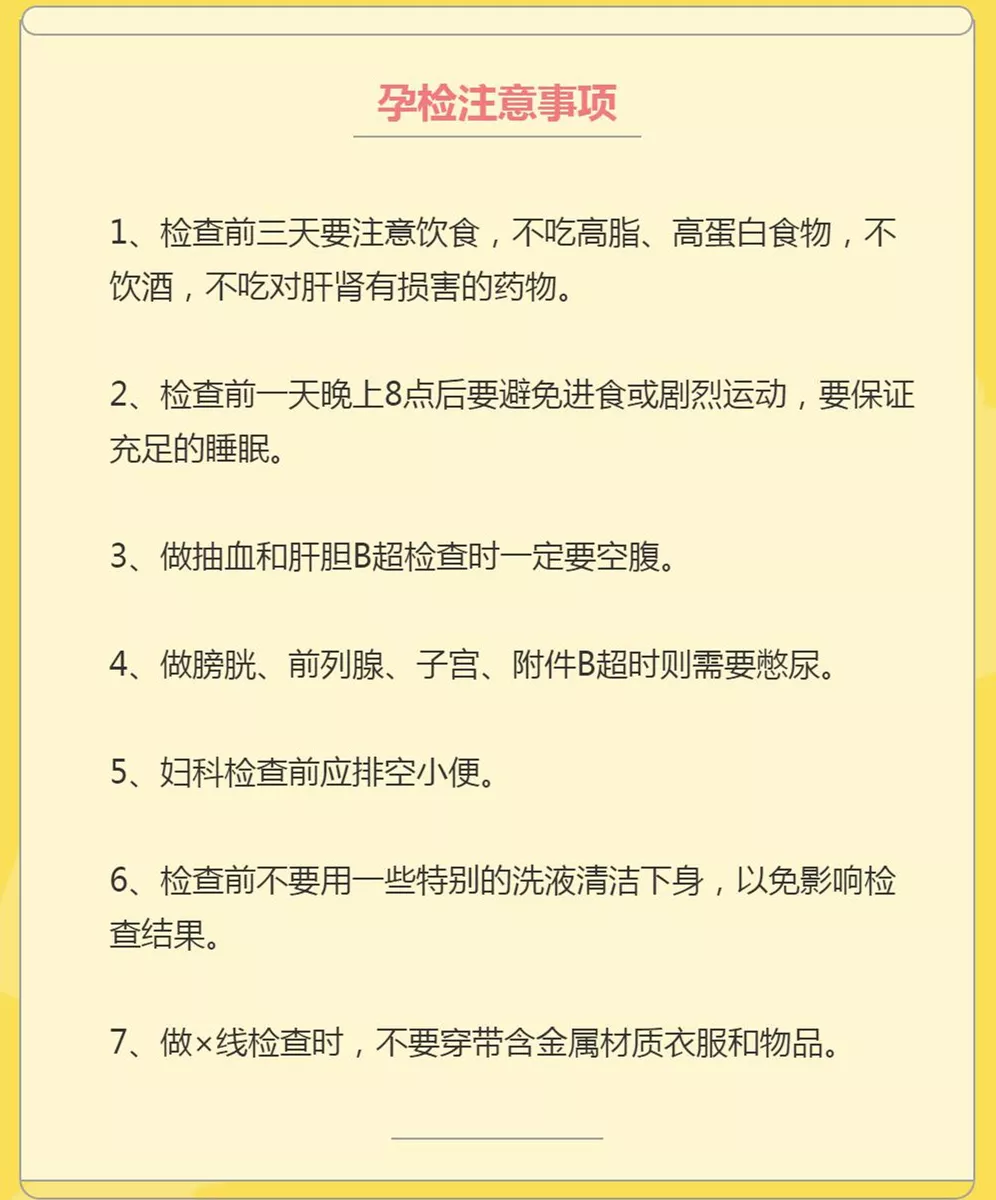 孕检注意事项

1、检查前三天要注意饮食，不吃高脂、高蛋白食物，不饮酒，不吃对肝肾有损害的药物。

2、检查前一天晚上8点后要避免进食或剧烈运动，要保证充足的睡眠。

3、做抽血和肝胆B超检查时一定要空腹。

4、做膀胱、前列腺、子宫、附件B超时则需要憋尿。

5、妇科检查前应排空小便。

6、检查前不要用一些特别的洗液清洁下身，以免影响检查结果。

7、做×线检查时，不要穿带含金属材质衣服和物品。